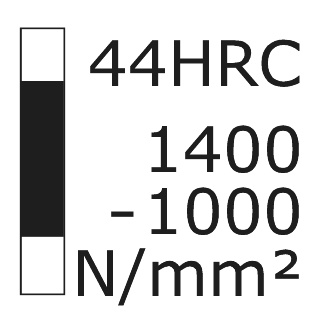 44HRC

1400
-1000
N/mm²